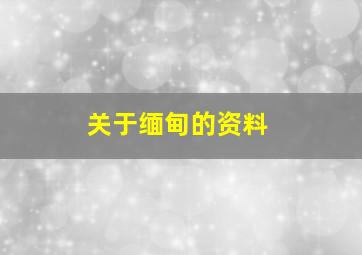 关于缅甸的资料